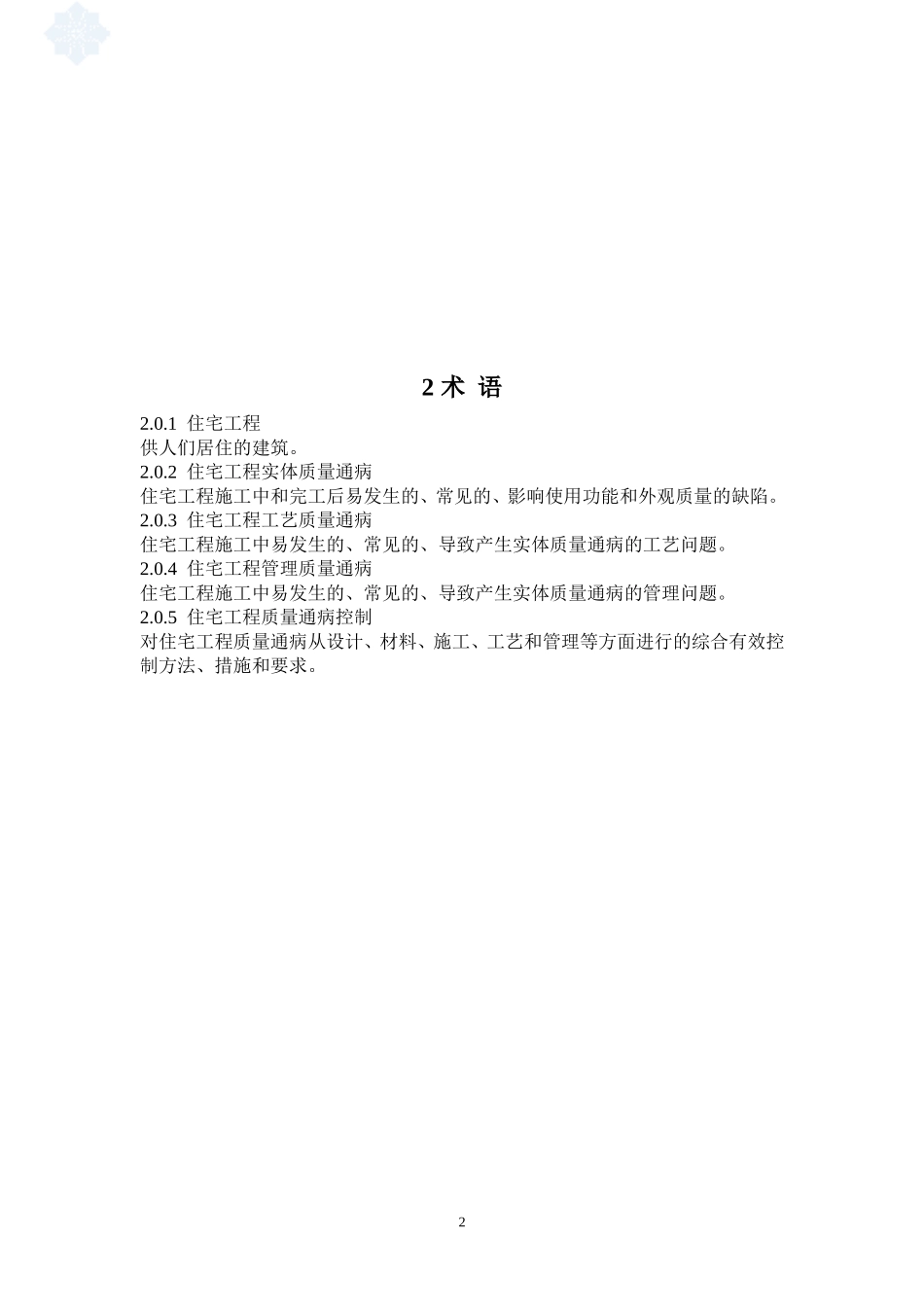 2 术 语

2.0.1 住宅工程
供人们居住的建筑。
2.0.2 住宅工程实体质量通病
住宅工程施工中和完工后易发生的、常见的、影响使用功能和外观质量的缺陷。
2.0.3 住宅工程工艺质量通病
住宅工程施工中易发生的、常见的、导致产生实体质量通病的工艺问题。
2.0.4 住宅工程管理质量通病
住宅工程施工中易发生的、常见的、导致产生实体质量通病的管理问题。
2.0.5 住宅工程质量通病控制
对住宅工程质量通病从设计、材料、施工、工艺和管理等方面进行的综合有效控制方法、措施和要求。

2